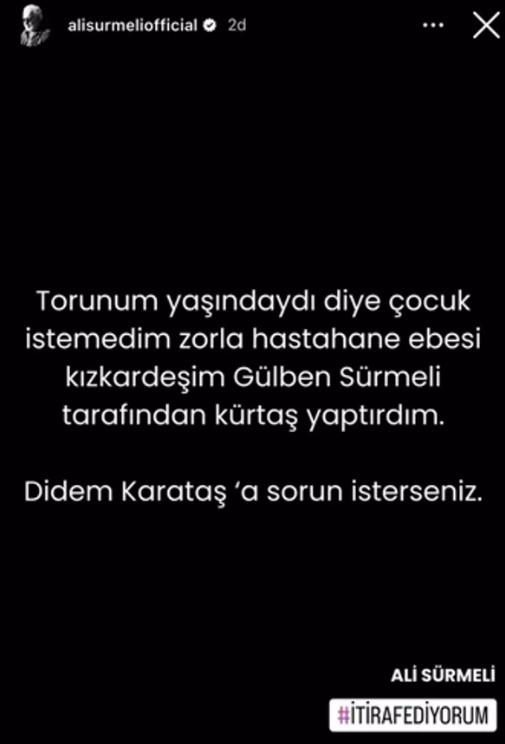 alisurmeliofficial 2d

Torunum yaşındaydı diye çocuk istemedim zorla hastahane ebesi kızkardeşim Gülben Sürmeli tarafından kürtaş yaptırdım.

Didem Karataş ‘a sorun isterseniz.

ALİ SÜRMELİ

#İTİRAFEDİYORUM